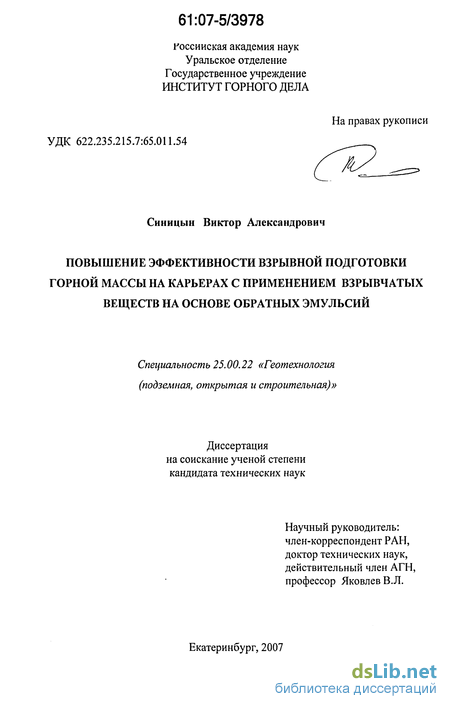 61:07-5/3978

Российская академия наук
Уральское отделение
Государственное учреждение
ИНСТИТУТ ГОРНОГО ДЕЛА

На правах рукописи

УДК 622.235.215.7:65.011.54

Синицын Виктор Александрович

ПОВЫШЕНИЕ ЭФФЕКТИВНОСТИ ВЗРЫВНОЙ ПОДГОТОВКИ ГОРНОЙ МАССЫ НА КАРЬЕРАХ С ПРИМЕНЕНИЕМ ВЗРЫВЧАТЫХ ВЕЩЕСТВ НА ОСНОВЕ ОБРАТНЫХ ЭМУЛЬСИЙ

Специальность 25.00.22 «Геотехнология (подземная, открытая и строительная)»

Диссертация
на соискание ученой степени
кандидата технических наук

Научный руководитель:
член-корреспондент РАН,
доктор технических наук,
действительный член АГН,
профессор Яковлев В.Л.

Екатеринбург, 2007

dsLib.net
библиотека диссертаций